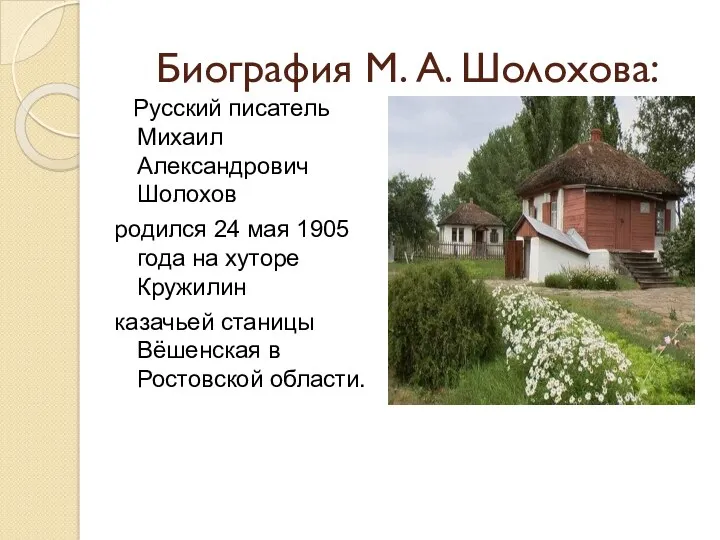 Биография М. А. Шолохова:

Русский писатель Михаил Александрович Шолохов

родился 24 мая 1905 года на хуторе Кружилин

казачьей станицы Вёшенская в Ростовской области.